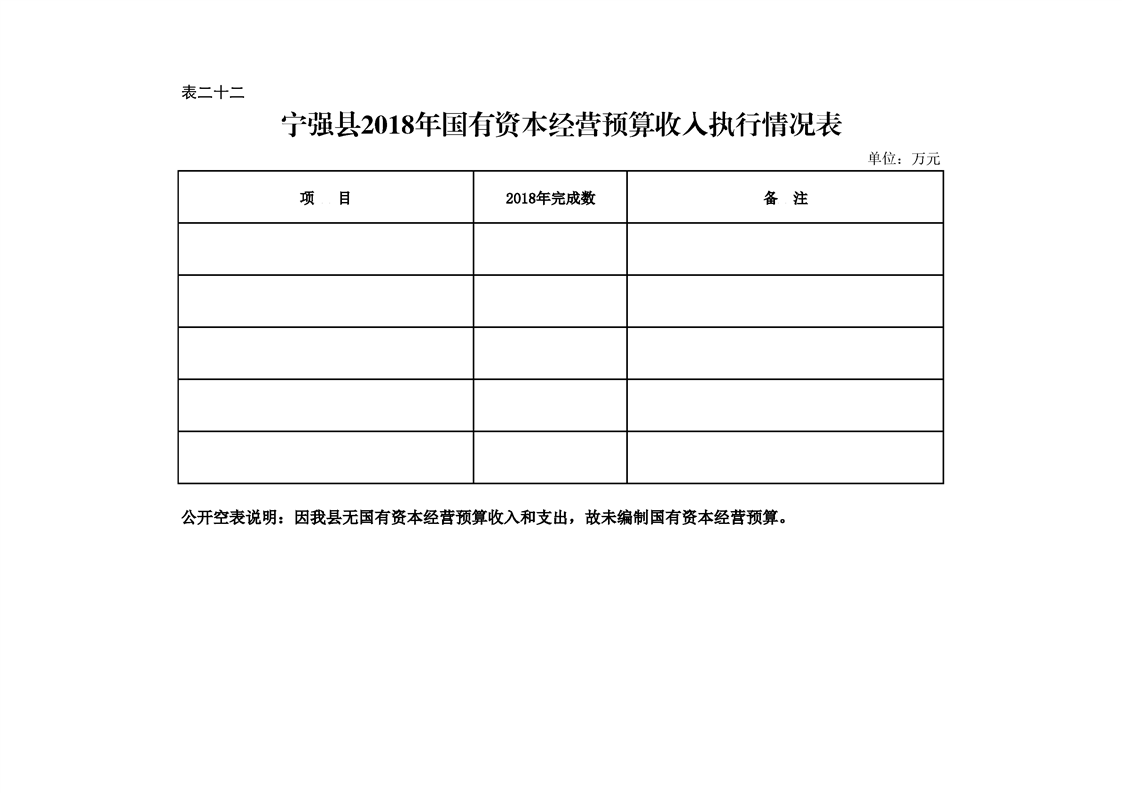 表二十二

宁强县2018年国有资本经营预算收入执行情况表

单位：万元

| 项　目 | 2018年完成数 | 备　注 |
|---|---|---|
| | | |
| | | |
| | | |
| | | |
| | | |

公开空表说明：因我县无国有资本经营预算收入和支出，故未编制国有资本经营预算。